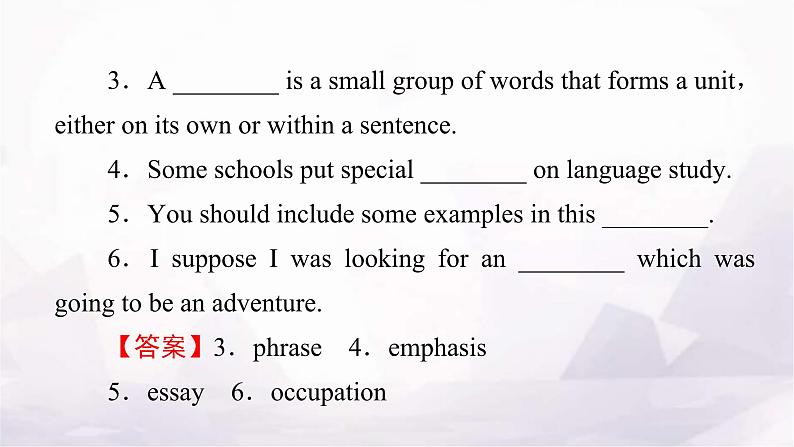 3．A ____ is a small group of words that forms a unit，either on its own or within a sentence.

4．Some schools put special ____ on language study.

5．You should include some examples in this ____.

6．I suppose I was looking for an ____ which was going to be an adventure.

【答案】3．phrase 4．emphasis

5．essay 6．occupation